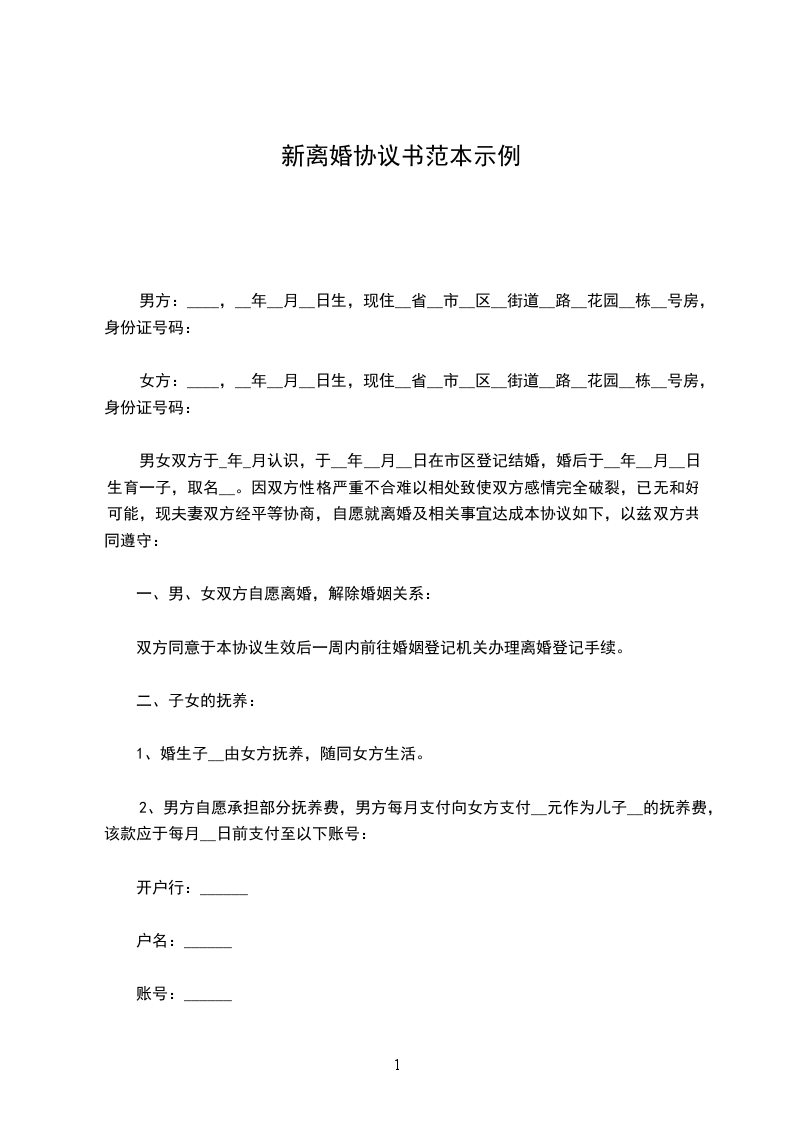 新离婚协议书范本示例

男方：____，__年__月__日生，现住__省__市__区__街道__路__花园__栋__号房，身份证号码：

女方：____，__年__月__日生，现住__省__市__区__街道__路__花园__栋__号房，身份证号码：

男女双方于_年_月认识，于__年__月__日在市区登记结婚，婚后于__年__月__日生育一子，取名__。因双方性格严重不合难以相处致使双方感情完全破裂，已无和好可能，现夫妻双方经平等协商，自愿就离婚及相关事宜达成本协议如下，以兹双方共同遵守：

一、男、女双方自愿离婚，解除婚姻关系：

双方同意于本协议生效后一周内前往婚姻登记机关办理离婚登记手续。

二、子女的抚养：

1、婚生子__由女方抚养，随同女方生活。

2、男方自愿承担部分抚养费，男方每月支付向女方支付__元作为儿子__的抚养费，该款应于每月__日前支付至以下账号：

开户行：______

户名：______

账号：______

1